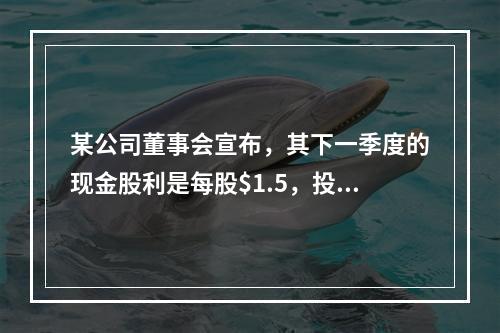 某公司董事会宣布，其下一季度的现金股利是每股\$1.5，投...